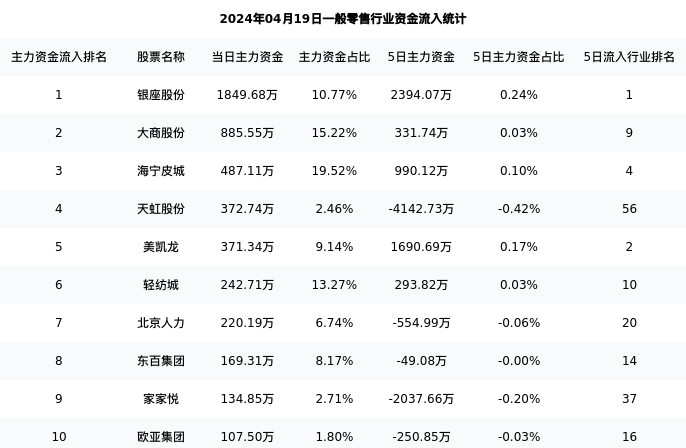 2024年04月19日一般零售行业资金流入统计

| 主力资金流入排名 | 股票名称 | 当日主力资金 | 主力资金占比 | 5日主力资金 | 5日主力资金占比 | 5日流入行业排名 |
|---|---|---|---|---|---|---|
| 1 | 银座股份 | 1849.68万 | 10.77% | 2394.07万 | 0.24% | 1 |
| 2 | 大商股份 | 885.55万 | 15.22% | 331.74万 | 0.03% | 9 |
| 3 | 海宁皮城 | 487.11万 | 19.52% | 990.12万 | 0.10% | 4 |
| 4 | 天虹股份 | 372.74万 | 2.46% | -4142.73万 | -0.42% | 56 |
| 5 | 美凯龙 | 371.34万 | 9.14% | 1690.69万 | 0.17% | 2 |
| 6 | 轻纺城 | 242.71万 | 13.27% | 293.82万 | 0.03% | 10 |
| 7 | 北京人力 | 220.19万 | 6.74% | -554.99万 | -0.06% | 20 |
| 8 | 东百集团 | 169.31万 | 8.17% | -49.08万 | -0.00% | 14 |
| 9 | 家家悦 | 134.85万 | 2.71% | -2037.66万 | -0.20% | 37 |
| 10 | 欧亚集团 | 107.50万 | 1.80% | -250.85万 | -0.03% | 16 |